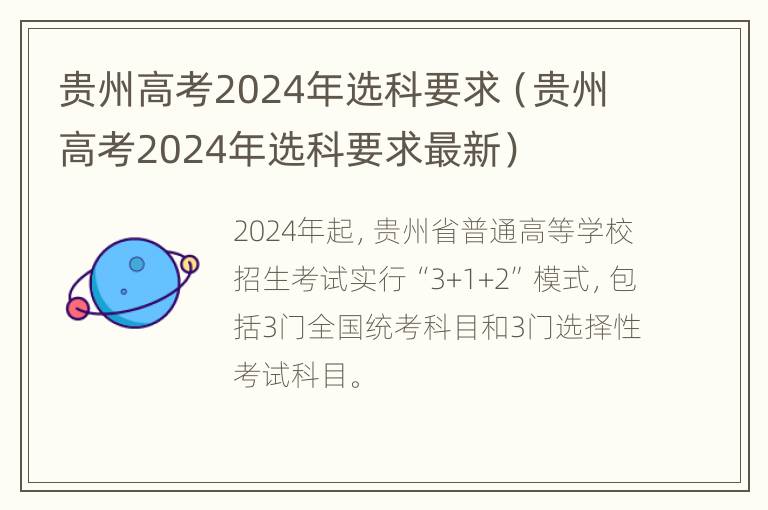 贵州高考2024年选科要求（贵州高考2024年选科要求最新）

2024年起，贵州省普通高等学校招生考试实行“3+1+2”模式，包括3门全国统考科目和3门选择性考试科目。